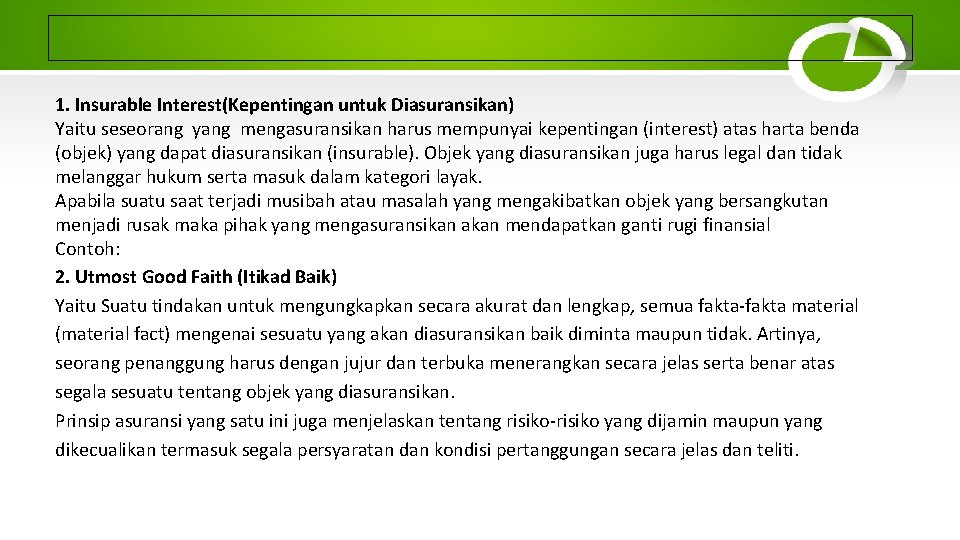 1. Insurable Interest(Kepentingan untuk Diasuransikan)
Yaitu seseorang yang mengasuransikan harus mempunyai kepentingan (interest) atas harta benda (objek) yang dapat diasuransikan (insurable). Objek yang diasuransikan juga harus legal dan tidak melanggar hukum serta masuk dalam kategori layak.
Apabila suatu saat terjadi musibah atau masalah yang mengakibatkan objek yang bersangkutan menjadi rusak maka pihak yang mengasuransikan akan mendapatkan ganti rugi finansial
Contoh:
2. Utmost Good Faith (Itikad Baik)
Yaitu Suatu tindakan untuk mengungkapkan secara akurat dan lengkap, semua fakta-fakta material (material fact) mengenai sesuatu yang akan diasuransikan baik diminta maupun tidak. Artinya, seorang penanggung harus dengan jujur dan terbuka menerangkan secara jelas serta benar atas segala sesuatu tentang objek yang diasuransikan.
Prinsip asuransi yang satu ini juga menjelaskan tentang risiko-risiko yang dijamin maupun yang dikecualikan termasuk segala persyaratan dan kondisi pertanggungan secara jelas dan teliti.